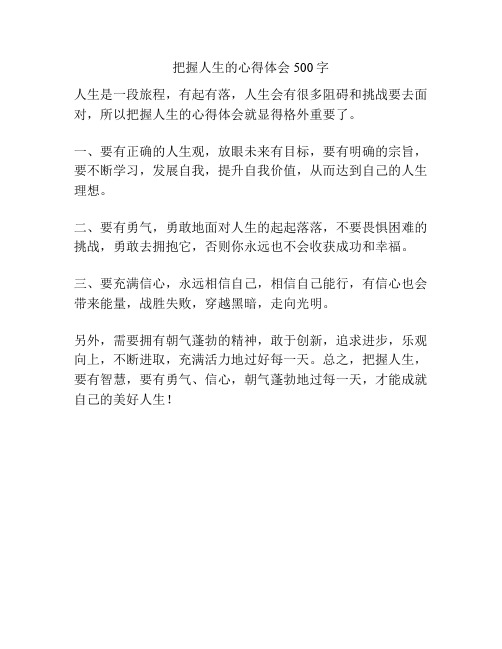 把握人生的心得体会 500 字

人生是一段旅程，有起有落，人生会有很多阻碍和挑战要去面对，所以把握人生的心得体会就显得格外重要了。

一、要有正确的人生观，放眼未来有目标，要有明确的宗旨，要不断学习，发展自我，提升自我价值，从而达到自己的人生理想。

二、要有勇气，勇敢地面对人生的起起落落，不要畏惧困难的挑战，勇敢去拥抱它，否则你永远也不会收获成功和幸福。

三、要充满信心，永远相信自己，相信自己能行，有信心也会带来能量，战胜失败，穿越黑暗，走向光明。

另外，需要拥有朝气蓬勃的精神，敢于创新，追求进步，乐观向上，不断进取，充满活力地过好每一天。总之，把握人生，要有智慧，要有勇气、信心，朝气蓬勃地过每一天，才能成就自己的美好人生！